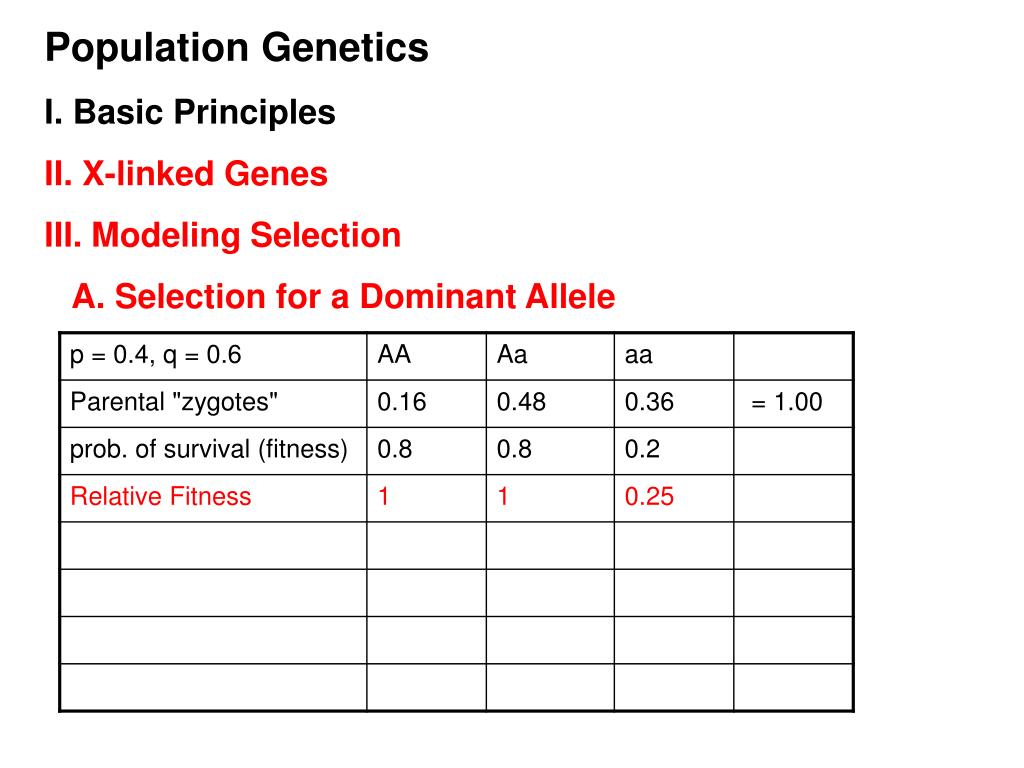 Population Genetics

I. Basic Principles

II. X-linked Genes

III. Modeling Selection

A. Selection for a Dominant Allele

| p = 0.4, q = 0.6 | AA | Aa | aa | |
|---|---|---|---|---|
| Parental "zygotes" | 0.16 | 0.48 | 0.36 | = 1.00 |
| prob. of survival (fitness) | 0.8 | 0.8 | 0.2 | |
| Relative Fitness | 1 | 1 | 0.25 | |
| | | | | |
| | | | | |
| | | | | |
| | | | | |